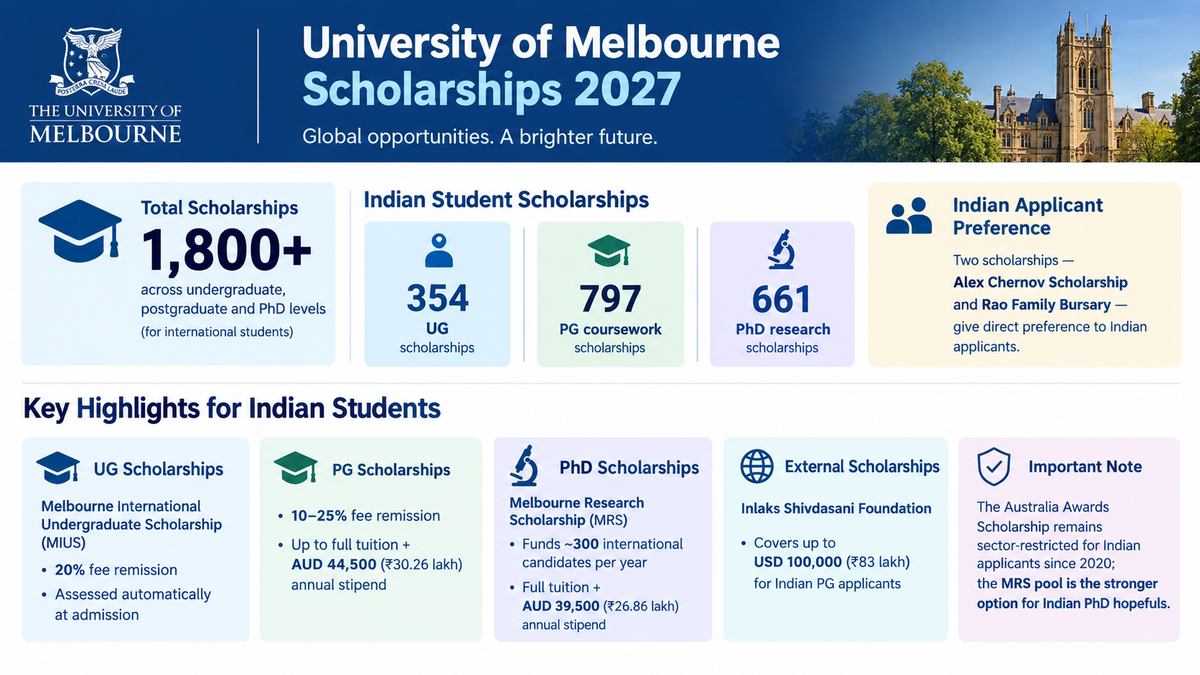 POSTERA CRESCAM LAUDE
THE UNIVERSITY OF MELBOURNE

University of Melbourne Scholarships 2027

Global opportunities. A brighter future.

Total Scholarships
1,800+
across undergraduate, postgraduate and PhD levels
(for international students)

Indian Student Scholarships

354
UG
scholarships

797
PG coursework
scholarships

661
PhD research
scholarships

Indian Applicant Preference

Two scholarships — Alex Chernov Scholarship and Rao Family Bursary — give direct preference to Indian applicants.

Key Highlights for Indian Students

UG Scholarships

Melbourne International Undergraduate Scholarship (MIUS)
• 20% fee remission
• Assessed automatically at admission

PG Scholarships

• 10–25% fee remission
• Up to full tuition + AUD 44,500 (₹30.26 lakh) annual stipend

PhD Scholarships

Melbourne Research Scholarship (MRS)
• Funds ~300 international candidates per year
• Full tuition + AUD 39,500 (₹26.86 lakh) annual stipend

External Scholarships

Inlaks Shivdasani Foundation
• Covers up to USD 100,000 (₹83 lakh) for Indian PG applicants

Important Note

The Australia Awards Scholarship remains sector-restricted for Indian applicants since 2020; the MRS pool is the stronger option for Indian PhD hopefuls.